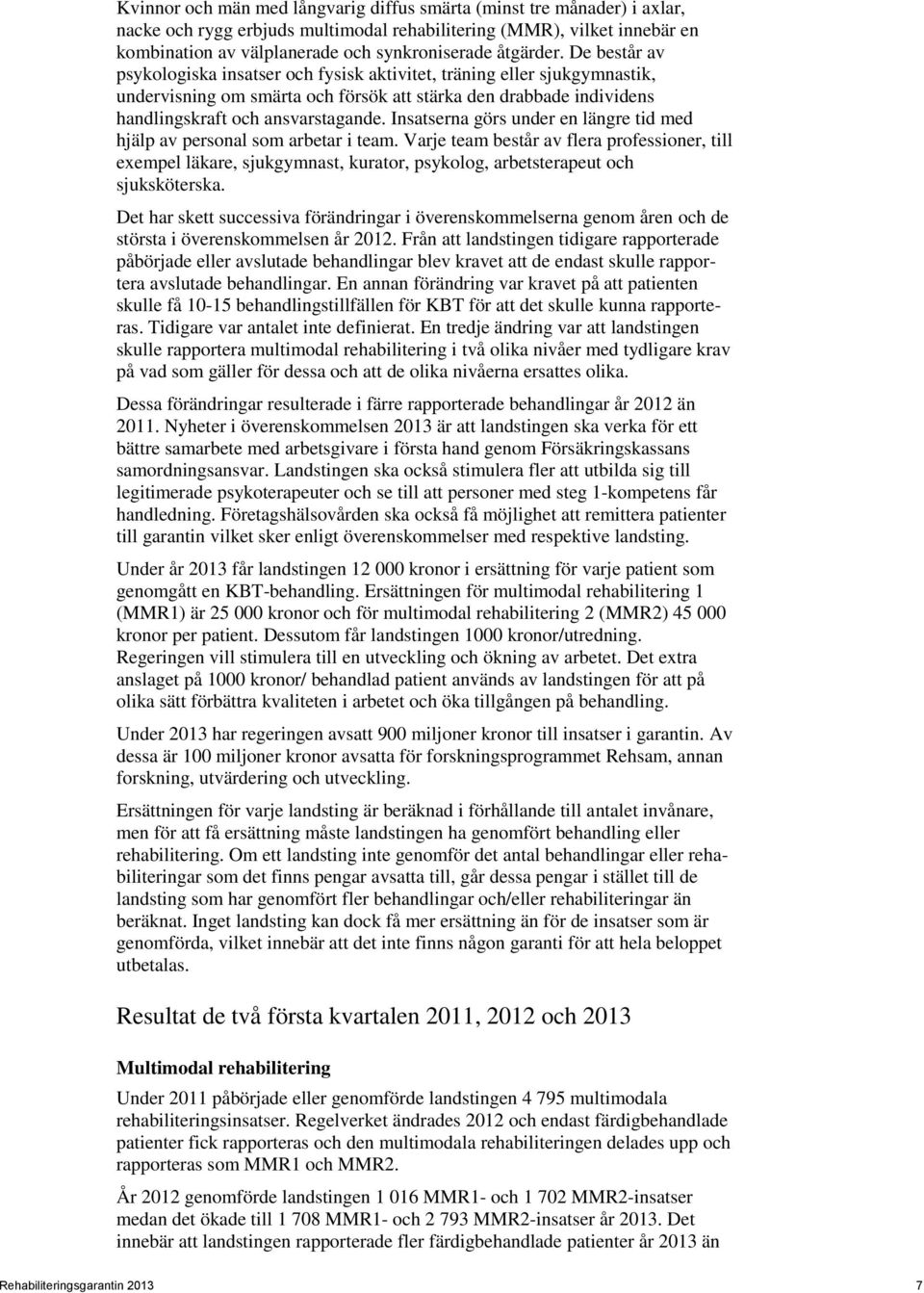 Kvinnor och män med långvarig diffus smärta (minst tre månader) i axlar, nacke och rygg erbjuds multimodal rehabilitering (MMR), vilket innebär en kombination av välplanerade och synkroniserade åtgärder. De består av psykologiska insatser och fysisk aktivitet, träning eller sjukgymnastik, undervisning om smärta och försök att stärka den drabbade individens handlingskraft och ansvarstagande. Insatserna görs under en längre tid med hjälp av personal som arbetar i team. Varje team består av flera professioner, till exempel läkare, sjukgymnast, kurator, psykolog, arbetsterapeut och sjuksköterska.

Det har skett successiva förändringar i överenskommelserna genom åren och de största i överenskommelsen år 2012. Från att landstingen tidigare rapporterade påbörjade eller avslutade behandlingar blev kravet att de endast skulle rapportera avslutade behandlingar. En annan förändring var kravet på att patienten skulle få 10-15 behandlingstillfällen för KBT för att det skulle kunna rapporteras. Tidigare var antalet inte definierat. En tredje ändring var att landstingen skulle rapportera multimodal rehabilitering i två olika nivåer med tydligare krav på vad som gäller för dessa och att de olika nivåerna ersattes olika.

Dessa förändringar resulterade i färre rapporterade behandlingar år 2012 än 2011. Nyheter i överenskommelsen 2013 är att landstingen ska verka för ett bättre samarbete med arbetsgivare i första hand genom Försäkringskassans samordningsansvar. Landstingen ska också stimulera fler att utbilda sig till legitimerade psykoterapeuter och se till att personer med steg 1-kompetens får handledning. Företagshälsovården ska också få möjlighet att remittera patienter till garantin vilket sker enligt överenskommelser med respektive landsting.

Under år 2013 får landstingen 12 000 kronor i ersättning för varje patient som genomgått en KBT-behandling. Ersättningen för multimodal rehabilitering 1 (MMR1) är 25 000 kronor och för multimodal rehabilitering 2 (MMR2) 45 000 kronor per patient. Dessutom får landstingen 1000 kronor/utredning. Regeringen vill stimulera till en utveckling och ökning av arbetet. Det extra anslaget på 1000 kronor/ behandlad patient används av landstingen för att på olika sätt förbättra kvaliteten i arbetet och öka tillgången på behandling.

Under 2013 har regeringen avsatt 900 miljoner kronor till insatser i garantin. Av dessa är 100 miljoner kronor avsatta för forskningsprogrammet Rehsam, annan forskning, utvärdering och utveckling.

Ersättningen för varje landsting är beräknad i förhållande till antalet invånare, men för att få ersättning måste landstingen ha genomfört behandling eller rehabilitering. Om ett landsting inte genomför det antal behandlingar eller rehabiliteringar som det finns pengar avsatta till, går dessa pengar i stället till de landsting som har genomfört fler behandlingar och/eller rehabiliteringar än beräknat. Inget landsting kan dock få mer ersättning än för de insatser som är genomförda, vilket innebär att det inte finns någon garanti för att hela beloppet utbetalas.

Resultat de två första kvartalen 2011, 2012 och 2013

Multimodal rehabilitering

Under 2011 påbörjade eller genomförde landstingen 4 795 multimodala rehabiliteringsinsatser. Regelverket ändrades 2012 och endast färdigbehandlade patienter fick rapporteras och den multimodala rehabiliteringen delades upp och rapporteras som MMR1 och MMR2.

År 2012 genomförde landstingen 1 016 MMR1- och 1 702 MMR2-insatser medan det ökade till 1 708 MMR1- och 2 793 MMR2-insatser år 2013. Det innebär att landstingen rapporterade fler färdigbehandlade patienter år 2013 än

Rehabiliteringsgarantin 2013 7